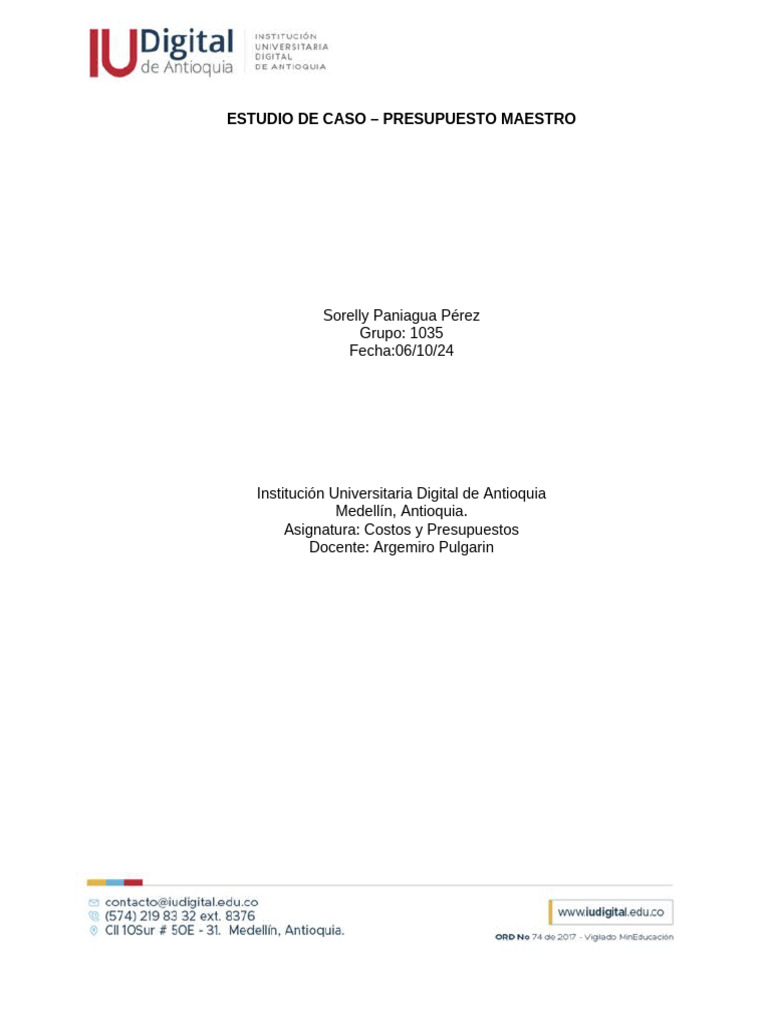 IU Digital de Antioquia
INSTITUCIÓN UNIVERSITARIA DIGITAL DE ANTIOQUIA

ESTUDIO DE CASO – PRESUPUESTO MAESTRO

Sorelly Paniagua Pérez
Grupo: 1035
Fecha:06/10/24

Institución Universitaria Digital de Antioquia
Medellín, Antioquia.
Asignatura: Costos y Presupuestos
Docente: Argemiro Pulgarin

contacto@iudigital.edu.co
(574) 219 83 32 ext. 8376
Cll 10Sur # 50E - 31. Medellín, Antioquia.

www.iudigital.edu.co
ORD No 74 de 2017 - Vigilado MinEducación